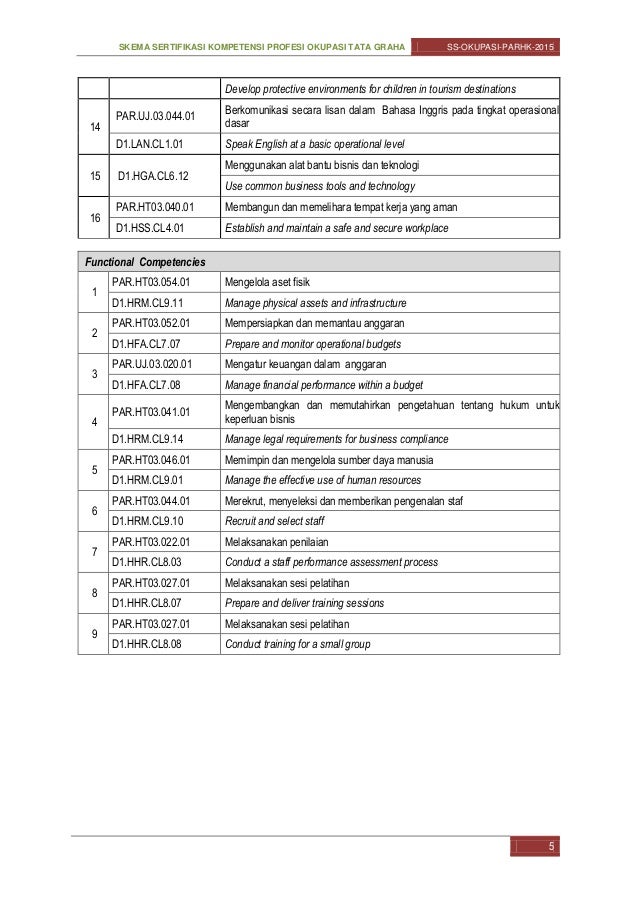 SKEMA SERTIFIKASI KOMPETENSI PROFESI OKUPASI TATA GRAHA SS-OKUPASI-PARHK-2015

| | | |
|---|---|---|
| | | Develop protective environments for children in tourism destinations |
| 14 | PAR.UJ.03.044.01 | Berkomunikasi secara lisan dalam Bahasa Inggris pada tingkat operasional dasar |
| | D1.LAN.CL1.01 | Speak English at a basic operational level |
| 15 | D1.HGA.CL6.12 | Menggunakan alat bantu bisnis dan teknologi |
| | | Use common business tools and technology |
| 16 | PAR.HT03.040.01 | Membangun dan memelihara tempat kerja yang aman |
| | D1.HSS.CL4.01 | Establish and maintain a safe and secure workplace |

| Functional Competencies | | |
|---|---|---|
| 1 | PAR.HT03.054.01 | Mengelola aset fisik |
| | D1.HRM.CL9.11 | Manage physical assets and infrastructure |
| 2 | PAR.HT03.052.01 | Mempersiapkan dan memantau anggaran |
| | D1.HFA.CL7.07 | Prepare and monitor operational budgets |
| 3 | PAR.UJ.03.020.01 | Mengatur keuangan dalam anggaran |
| | D1.HFA.CL7.08 | Manage financial performance within a budget |
| 4 | PAR.HT03.041.01 | Mengembangkan dan memutahirkan pengetahuan tentang hukum untuk keperluan bisnis |
| | D1.HRM.CL9.14 | Manage legal requirements for business compliance |
| 5 | PAR.HT03.046.01 | Memimpin dan mengelola sumber daya manusia |
| | D1.HRM.CL9.01 | Manage the effective use of human resources |
| 6 | PAR.HT03.044.01 | Merekrut, menyeleksi dan memberikan pengenalan staf |
| | D1.HRM.CL9.10 | Recruit and select staff |
| 7 | PAR.HT03.022.01 | Melaksanakan penilaian |
| | D1.HHR.CL8.03 | Conduct a staff performance assessment process |
| 8 | PAR.HT03.027.01 | Melaksanakan sesi pelatihan |
| | D1.HHR.CL8.07 | Prepare and deliver training sessions |
| 9 | PAR.HT03.027.01 | Melaksanakan sesi pelatihan |
| | D1.HHR.CL8.08 | Conduct training for a small group |

5